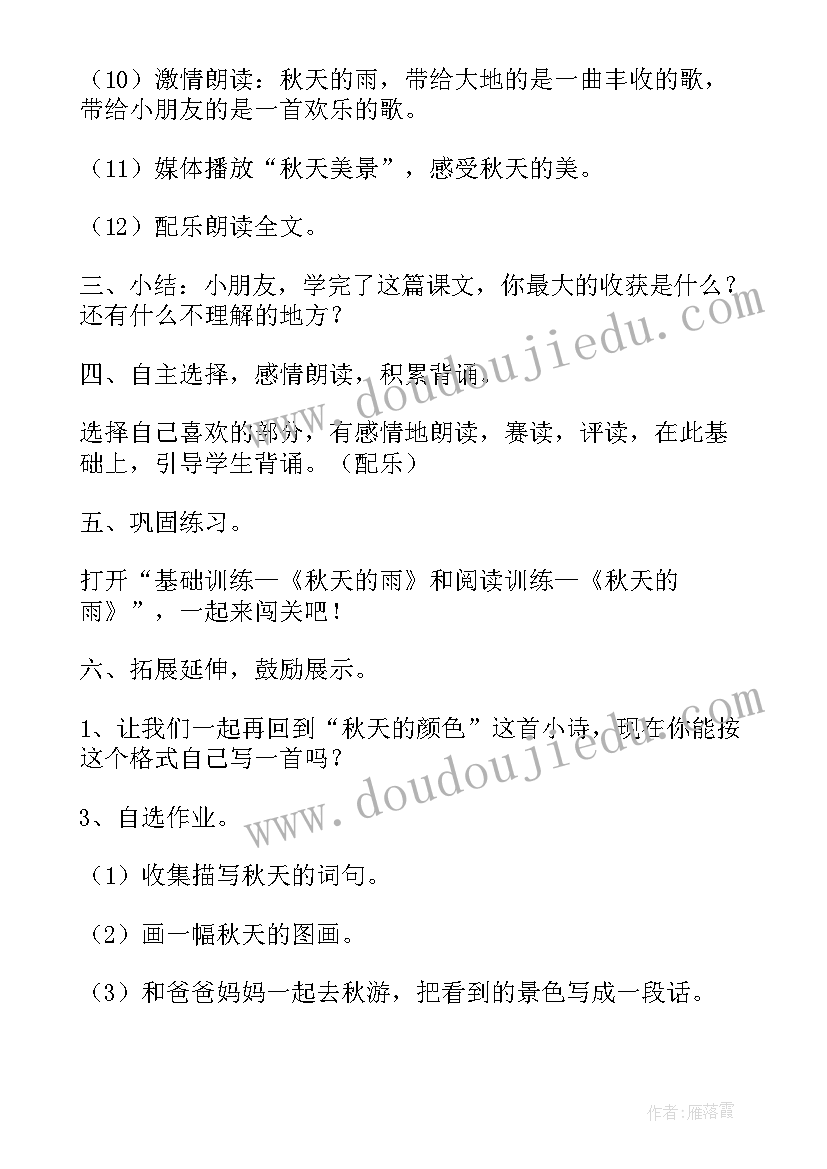 （10）激情朗读：秋天的雨，带给大地的是一曲丰收的歌，带给小朋友的是一首欢乐的歌。

（11）媒体播放“秋天美景”，感受秋天的美。

（12）配乐朗读全文。

三、小结：小朋友，学完了这篇课文，你最大的收获是什么？还有什么不理解的地方？

四、自主选择，感情朗读，积累背诵。

选择自己喜欢的部分，有感情地朗读，赛读，评读，在此基础上，引导学生背诵。（配乐）

五、巩固练习。

打开“基础训练—《秋天的雨》和阅读训练—《秋天的雨》”，一起来闯关吧！

六、拓展延伸，鼓励展示。

1、让我们一起再回到“秋天的颜色”这首小诗，现在你能按这个格式自己写一首吗？

3、自选作业。

（1）收集描写秋天的词句。

（2）画一幅秋天的图画。

（3）和爸爸妈妈一起去秋游，把看到的景色写成一段话。

www.doudoujiedu.com

www.doudoujiedu.com

作者：雁落霞